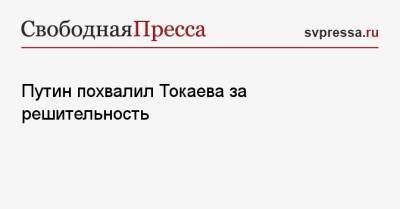 СвободнаяПресса

svpressa.ru

Путин похвалил Токаева за решительность